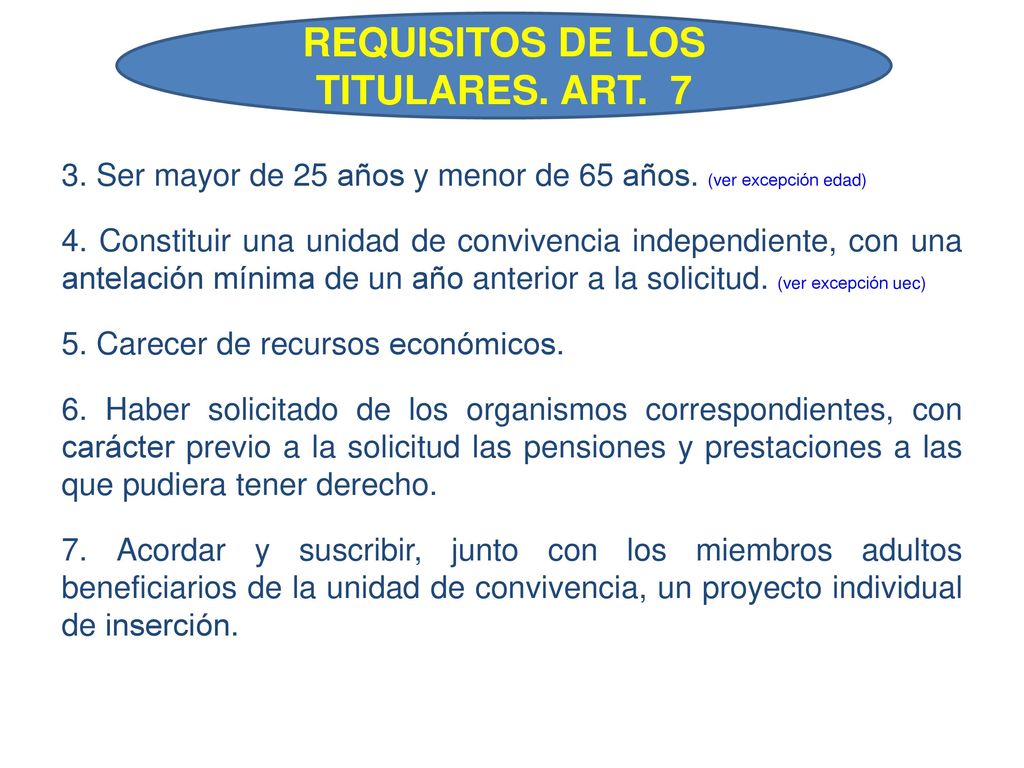 REQUISITOS DE LOS TITULARES. ART. 7

3. Ser mayor de 25 años y menor de 65 años. (ver excepción edad)

4. Constituir una unidad de convivencia independiente, con una antelación mínima de un año anterior a la solicitud. (ver excepción uec)

5. Carecer de recursos económicos.

6. Haber solicitado de los organismos correspondientes, con carácter previo a la solicitud las pensiones y prestaciones a las que pudiera tener derecho.

7. Acordar y suscribir, junto con los miembros adultos beneficiarios de la unidad de convivencia, un proyecto individual de inserción.